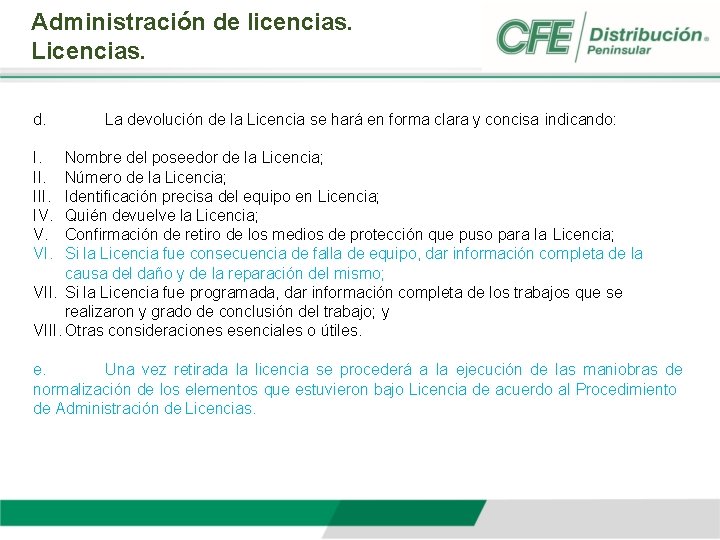 Administración de licencias.
Licencias.

CFE Distribución Peninsular

d. La devolución de la Licencia se hará en forma clara y concisa indicando:

I. Nombre del poseedor de la Licencia;
II. Número de la Licencia;
III. Identificación precisa del equipo en Licencia;
IV. Quién devuelve la Licencia;
V. Confirmación de retiro de los medios de protección que puso para la Licencia;
VI. Si la Licencia fue consecuencia de falla de equipo, dar información completa de la causa del daño y de la reparación del mismo;
VII. Si la Licencia fue programada, dar información completa de los trabajos que se realizaron y grado de conclusión del trabajo; y
VIII. Otras consideraciones esenciales o útiles.

e. Una vez retirada la licencia se procederá a la ejecución de las maniobras de normalización de los elementos que estuvieron bajo Licencia de acuerdo al Procedimiento de Administración de Licencias.